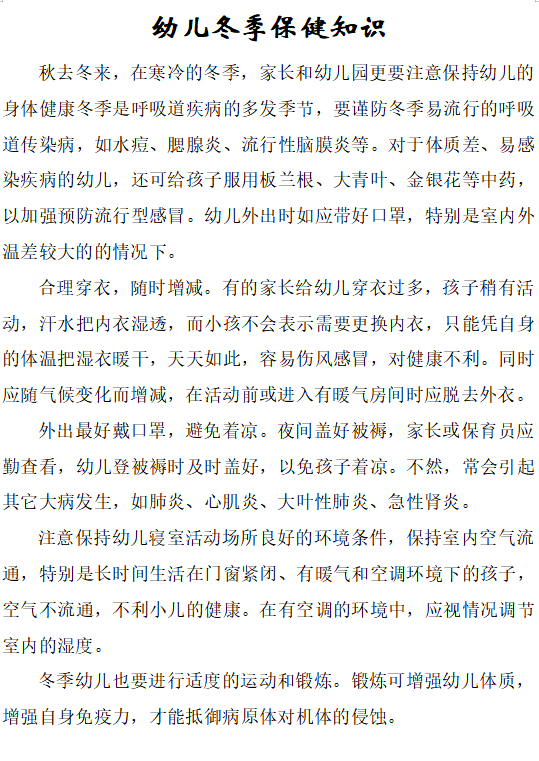 幼儿冬季保健知识

秋去冬来，在寒冷的冬季，家长和幼儿园更要注意保持幼儿的身体健康冬季是呼吸道疾病的多发季节，要谨防冬季易流行的呼吸道传染病，如水痘、腮腺炎、流行性脑膜炎等。对于体质差、易感染疾病的幼儿，还可给孩子服用板兰根、大青叶、金银花等中药，以加强预防流行型感冒。幼儿外出时如应带好口罩，特别是室内外温差较大的的情况下。

合理穿衣，随时增减。有的家长给幼儿穿衣过多，孩子稍有活动，汗水把内衣湿透，而小孩不会表示需要更换内衣，只能凭自身的体温把湿衣暖干，天天如此，容易伤风感冒，对健康不利。同时应随气候变化而增减，在活动前或进入有暖气房间时应脱去外衣。

外出最好戴口罩，避免着凉。夜间盖好被褥，家长或保育员应勤查看，幼儿登被褥时及时盖好，以免孩子着凉。不然，常会引起其它大病发生，如肺炎、心肌炎、大叶性肺炎、急性肾炎。

注意保持幼儿寝室活动场所良好的环境条件，保持室内空气流通，特别是长时间生活在门窗紧闭、有暖气和空调环境下的孩子，空气不流通，不利小儿的健康。在有空调的环境中，应视情况调节室内的湿度。

冬季幼儿也要进行适度的运动和锻炼。锻炼可增强幼儿体质，增强自身免疫力，才能抵御病原体对机体的侵蚀。